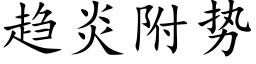 趋炎附势